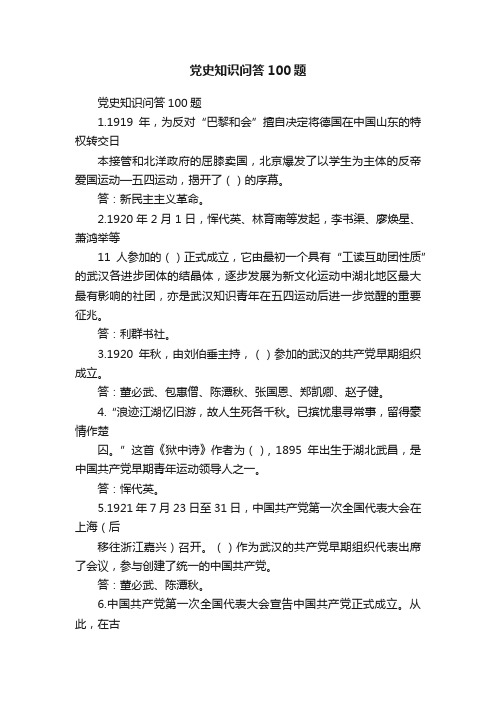 党史知识问答 100 题

党史知识问答 100 题

1.1919 年，为反对“巴黎和会”擅自决定将德国在中国山东的特权转交日

本接管和北洋政府的屈膝卖国，北京爆发了以学生为主体的反帝爱国运动—五四运动，揭开了（ ）的序幕。

答：新民主主义革命。

2.1920 年 2 月 1 日，恽代英、林育南等发起，李书渠、廖焕星、萧鸿举等

11 人参加的（ ）正式成立，它由最初一个具有“工读互助团性质”的武汉各进步团体的结晶体，逐步发展为新文化运动中湖北地区最大最有影响的社团，亦是武汉知识青年在五四运动后进一步觉醒的重要征兆。

答：利群书社。

3.1920 年秋，由刘伯垂主持，（ ）参加的武汉的共产党早期组织成立。

答：董必武、包惠僧、陈潭秋、张国恩、郑凯卿、赵子健。

4.“浪迹江湖忆旧游，故人生死各千秋。已摈忧患寻常事，留得豪情作楚

囚。”这首《狱中诗》作者为（ ），1895 年出生于湖北武昌，是中国共产党早期青年运动领导人之一。

答：恽代英。

5.1921 年 7 月 23 日至 31 日，中国共产党第一次全国代表大会在上海（后

移往浙江嘉兴）召开。（ ）作为武汉的共产党早期组织代表出席了会议，参与创建了统一的中国共产党。

答：董必武、陈潭秋。

6.中国共产党第一次全国代表大会宣告中国共产党正式成立。从此，在古